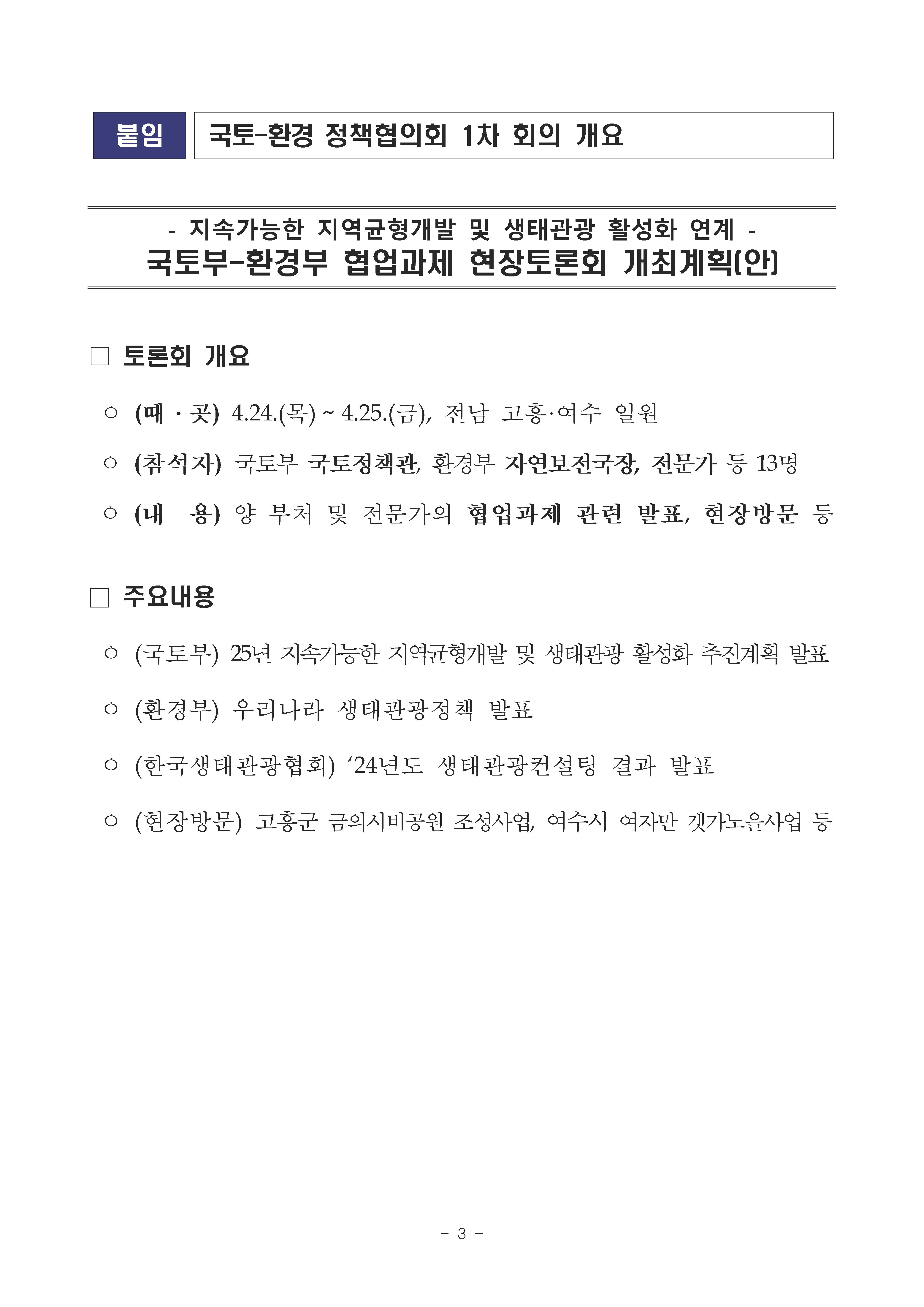 붙임 국토-환경 정책협의회 1차 회의 개요

- 지속가능한 지역균형개발 및 생태관광 활성화 연계 -
국토부-환경부 협업과제 현장토론회 개최계획(안)

□ 토론회 개요

○ (때 · 곳) 4.24.(목) ~ 4.25.(금), 전남 고흥·여수 일원

○ (참석자) 국토부 국토정책관, 환경부 자연보전국장, 전문가 등 13명

○ (내 용) 양 부처 및 전문가의 협업과제 관련 발표, 현장방문 등

□ 주요내용

○ (국토부) 25년 지속가능한 지역균형개발 및 생태관광 활성화 추진계획 발표

○ (환경부) 우리나라 생태관광정책 발표

○ (한국생태관광협회) ‘24년도 생태관광컨설팅 결과 발표

○ (현장방문) 고흥군 금의시비공원 조성사업, 여수시 여자만 갯가노을사업 등

- 3 -